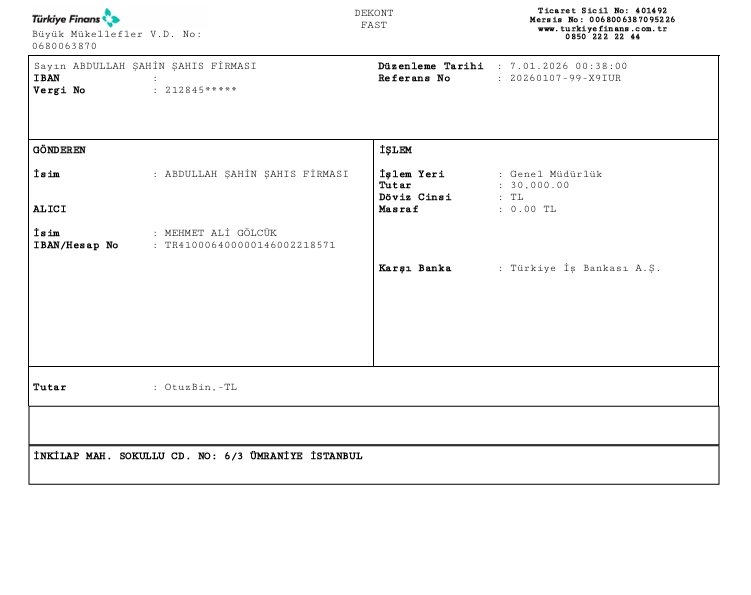 Türkiye Finans
Büyük Mükellefler V.D. No: 0680063870

DEKONT
FAST

Ticaret Sicil No: 401492
Mersis No: 0068006387095226
www.turkiyefinans.com.tr
0850 222 22 44

Sayın ABDULLAH ŞAHİN ŞAHIS FİRMASI
IBAN :
Vergi No : 212845*****

Düzenleme Tarihi : 7.01.2026 00:38:00
Referans No : 20260107-99-X9IUR

GÖNDEREN

İsim : ABDULLAH ŞAHİN ŞAHIS FİRMASI

ALICI

İsim : MEHMET ALİ GÖLCÜK
IBAN/Hesap No : TR410006400000146002218571

İŞLEM

İşlem Yeri : Genel Müdürlük
Tutar : 30,000.00
Döviz Cinsi : TL
Masraf : 0.00 TL

Karşı Banka : Türkiye İş Bankası A.Ş.

Tutar : OtuzBin,-TL

İNKİLAP MAH. SOKULLU CD. NO: 6/3 ÜMRANİYE İSTANBUL